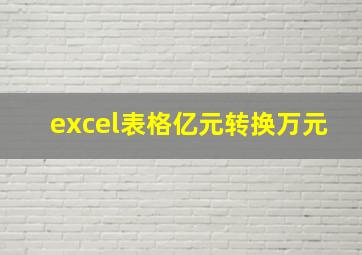 excel表格亿元转换万元